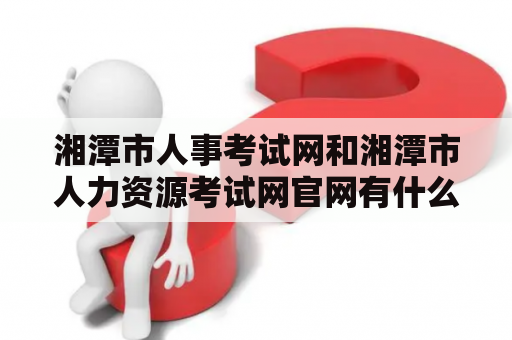 湘潭市人事考试网和湘潭市人力资源考试网官网有什么